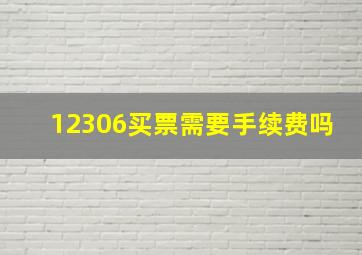 12306买票需要手续费吗